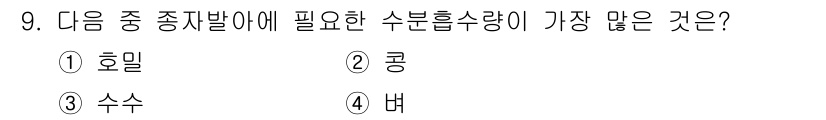 9. 다음 중 종자발아에 필요한 수분흡수량이 가장 많은 것은?

① 호밀 ② 콩

③ 수수 ④ 벼